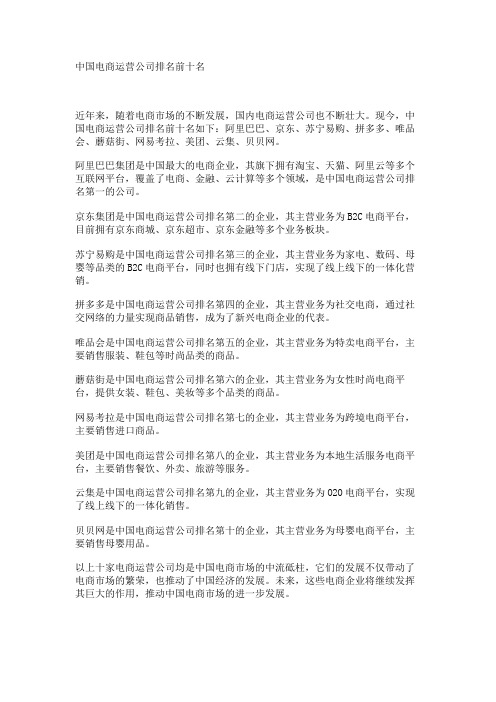 中国电商运营公司排名前十名

近年来，随着电商市场的不断发展，国内电商运营公司也不断壮大。现今，中国电商运营公司排名前十名如下：阿里巴巴、京东、苏宁易购、拼多多、唯品会、蘑菇街、网易考拉、美团、云集、贝贝网。

阿里巴巴集团是中国最大的电商企业，其旗下拥有淘宝、天猫、阿里云等多个互联网平台，覆盖了电商、金融、云计算等多个领域，是中国电商运营公司排名第一的公司。

京东集团是中国电商运营公司排名第二的企业，其主营业务为B2C电商平台，目前拥有京东商城、京东超市、京东金融等多个业务板块。

苏宁易购是中国电商运营公司排名第三的企业，其主营业务为家电、数码、母婴等品类的B2C电商平台，同时也拥有线下门店，实现了线上线下的一体化营销。

拼多多是中国电商运营公司排名第四的企业，其主营业务为社交电商，通过社交网络的力量实现商品销售，成为了新兴电商企业的代表。

唯品会是中国电商运营公司排名第五的企业，其主营业务为特卖电商平台，主要销售服装、鞋包等时尚品类的商品。

蘑菇街是中国电商运营公司排名第六的企业，其主营业务为女性时尚电商平台，提供女装、鞋包、美妆等多个品类的商品。

网易考拉是中国电商运营公司排名第七的企业，其主营业务为跨境电商平台，主要销售进口商品。

美团是中国电商运营公司排名第八的企业，其主营业务为本地生活服务电商平台，主要销售餐饮、外卖、旅游等服务。

云集是中国电商运营公司排名第九的企业，其主营业务为O2O电商平台，实现了线上线下的一体化销售。

贝贝网是中国电商运营公司排名第十的企业，其主营业务为母婴电商平台，主要销售母婴用品。

以上十家电商运营公司均是中国电商市场的中流砥柱，它们的发展不仅带动了电商市场的繁荣，也推动了中国经济的发展。未来，这些电商企业将继续发挥其巨大的作用，推动中国电商市场的进一步发展。